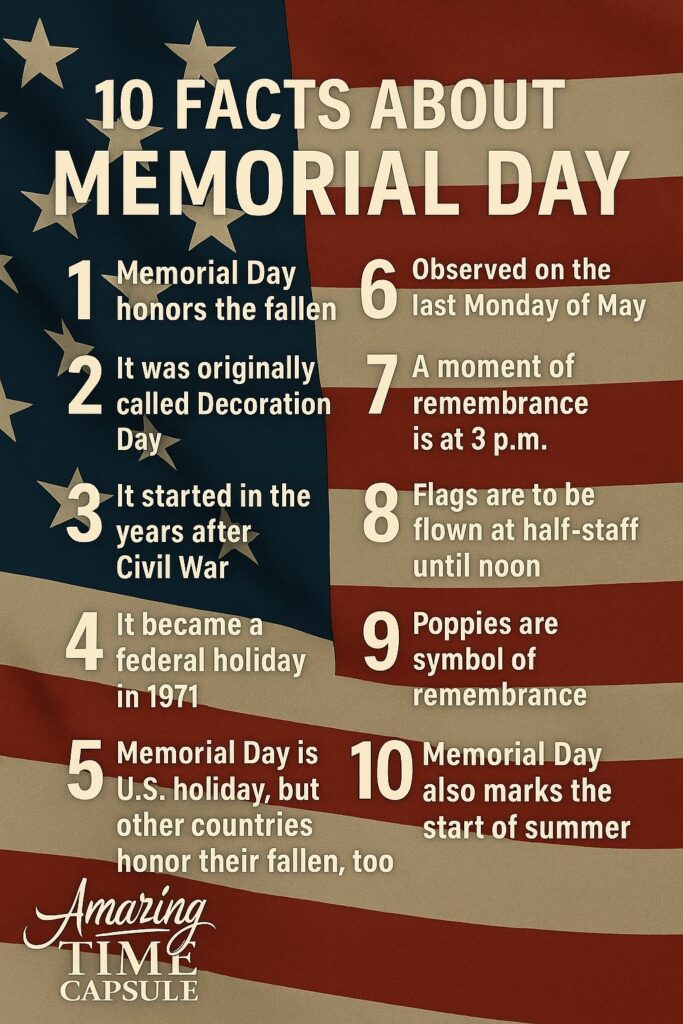 10 FACTS ABOUT
MEMORIAL DAY

1 Memorial Day honors the fallen

2 It was originally called Decoration Day

3 It started in the years after Civil War

4 It became a federal holiday in 1971

5 Memorial Day is U.S. holiday, but other countries honor their fallen, too

6 Observed on the last Monday of May

7 A moment of remembrance is at 3 p.m.

8 Flags are to be flown at half-staff until noon

9 Poppies are symbol of remembrance

10 Memorial Day also marks the start of summer

Amazing
TIME
CAPSULE